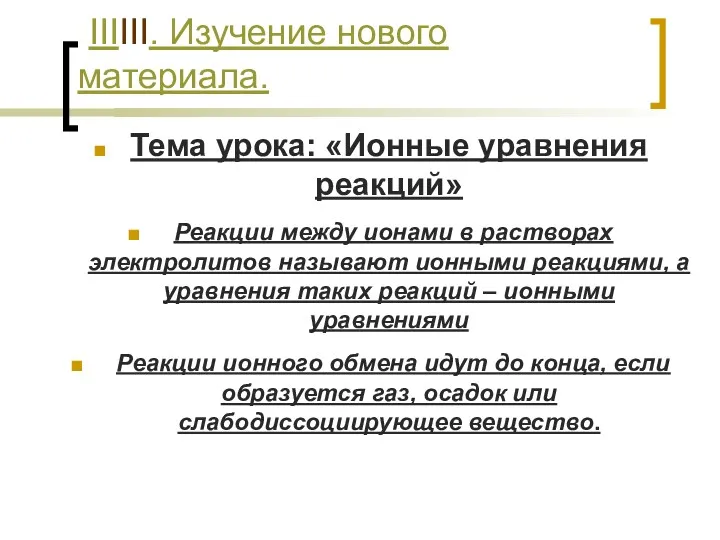 IIIIII. Изучение нового материала.

Тема урока: «Ионные уравнения реакций»

Реакции между ионами в растворах электролитов называют ионными реакциями, а уравнения таких реакций – ионными уравнениями

Реакции ионного обмена идут до конца, если образуется газ, осадок или слабодиссоциирующее вещество.